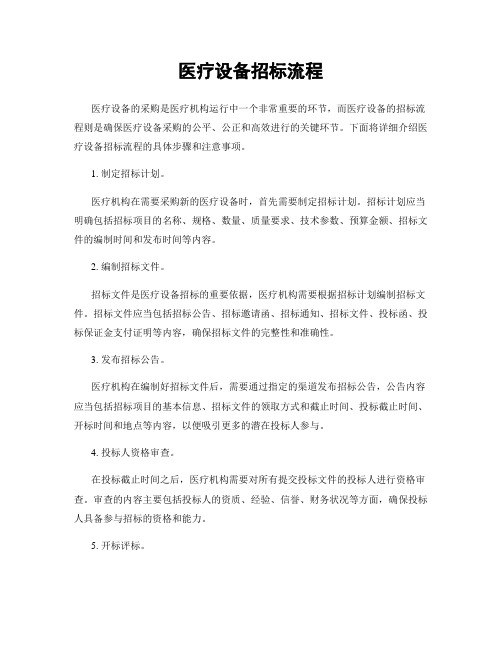 医疗设备招标流程

医疗设备的采购是医疗机构运行中一个非常重要的环节，而医疗设备的招标流程则是确保医疗设备采购的公平、公正和高效进行的关键环节。下面将详细介绍医疗设备招标流程的具体步骤和注意事项。

1. 制定招标计划。

医疗机构在需要采购新的医疗设备时，首先需要制定招标计划。招标计划应当明确包括招标项目的名称、规格、数量、质量要求、技术参数、预算金额、招标文件的编制时间和发布时间等内容。

2. 编制招标文件。

招标文件是医疗设备招标的重要依据，医疗机构需要根据招标计划编制招标文件。招标文件应当包括招标公告、招标邀请函、招标通知、招标文件、投标函、投标保证金支付证明等内容，确保招标文件的完整性和准确性。

3. 发布招标公告。

医疗机构在编制好招标文件后，需要通过指定的渠道发布招标公告，公告内容应当包括招标项目的基本信息、招标文件的领取方式和截止时间、投标截止时间、开标时间和地点等内容，以便吸引更多的潜在投标人参与。

4. 投标人资格审查。

在投标截止时间之后，医疗机构需要对所有提交投标文件的投标人进行资格审查。审查的内容主要包括投标人的资质、经验、信誉、财务状况等方面，确保投标人具备参与招标的资格和能力。

5. 开标评标。